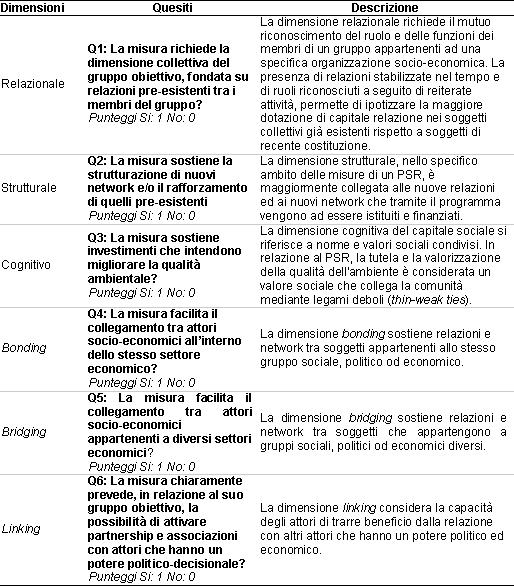 | Dimensioni | Quesiti | Descrizione |
|---|---|---|
| Relazionale | Q1: La misura richiede la dimensione collettiva del gruppo obiettivo, fondata su relazioni pre-esistenti tra i membri del gruppo? Punteggi Si: 1 No: 0 | La dimensione relazionale richiede il mutuo riconoscimento del ruolo e delle funzioni dei membri di un gruppo appartenenti ad una specifica organizzazione socio-economica. La presenza di relazioni stabilizzate nel tempo e di ruoli riconosciuti a seguito di reiterate attività, permette di ipotizzare la maggiore dotazione di capitale relazione nei soggetti collettivi già esistenti rispetto a soggetti di recente costituzione. |
| Strutturale | Q2: La misura sostiene la strutturazione di nuovi network e/o il rafforzamento di quelli pre-esistenti Punteggi Si: 1 No: 0 | La dimensione strutturale, nello specifico ambito delle misure di un PSR, è maggiormente collegata alle nuove relazioni ed ai nuovi network che tramite il programma vengono ad essere istituiti e finanziati. |
| Cognitivo | Q3: La misura sostiene investimenti che intendono migliorare la qualità ambientale? Punteggi Si: 1 No: 0 | La dimensione cognitiva del capitale sociale si riferisce a norme e valori sociali condivisi. In relazione al PSR, la tutela e la valorizzazione della qualità dell'ambiente è considerata un valore sociale che collega la comunità mediante legami deboli (thin-weak ties). |
| Bonding | Q4: La misura facilita il collegamento tra attori socio-economici all'interno dello stesso settore economico? Punteggi Si: 1 No: 0 | La dimensione bonding sostiene relazioni e network tra soggetti appartenenti allo stesso gruppo sociale, politico od economico. |
| Bridging | Q5: La misura facilita il collegamento tra attori socio-economici appartenenti a diversi settori economici? Punteggi Si: 1 No: 0 | La dimensione bridging sostiene relazioni e network tra soggetti che appartengono a gruppi sociali, politici od economici diversi. |
| Linking | Q6: La misura chiaramente prevede, in relazione al suo gruppo obiettivo, la possibilità di attivare partnership e associazioni con attori che hanno un potere politico-decisionale? Punteggi Si: 1 No: 0 | La dimensione linking considera la capacità degli attori di trarre beneficio dalla relazione con altri attori che hanno un potere politico ed economico. |